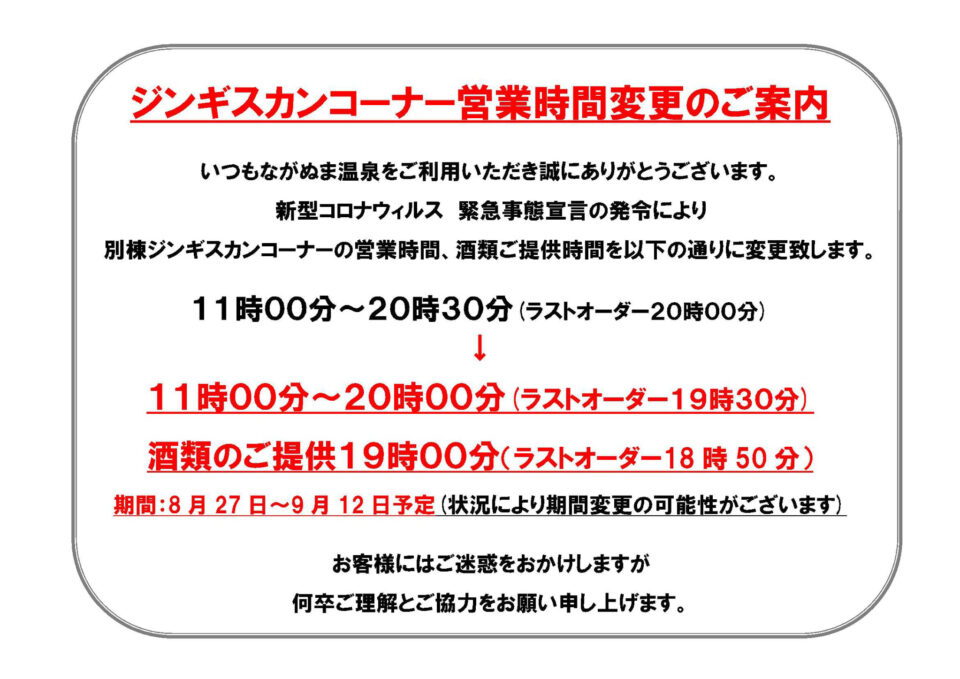 ジンギスカンコーナー営業時間変更のご案内

いつもながぬま温泉をご利用いただき誠にありがとうございます。

新型コロナウィルス　緊急事態宣言の発令により

別棟ジンギスカンコーナーの営業時間、酒類ご提供時間を以下の通りに変更致します。

11時00分～20時30分（ラストオーダー20時00分）

↓

11時00分～20時00分（ラストオーダー19時30分）

酒類のご提供19時00分（ラストオーダー18 時 50 分）

期間：8 月 27 日～9 月 12 日予定（状況により期間変更の可能性がございます）

お客様にはご迷惑をおかけしますが

何卒ご理解とご協力をお願い申し上げます。